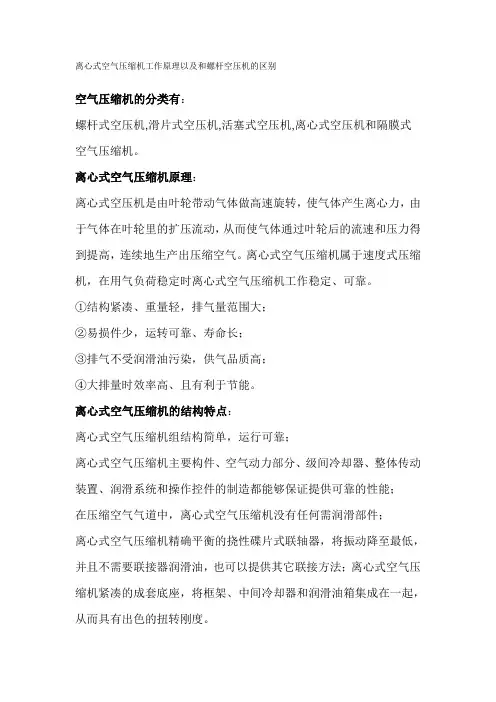 离心式空气压缩机工作原理以及和螺杆空压机的区别

空气压缩机的分类有：

螺杆式空压机,滑片式空压机,活塞式空压机,离心式空压机和隔膜式空气压缩机。

离心式空气压缩机原理：

离心式空压机是由叶轮带动气体做高速旋转，使气体产生离心力，由于气体在叶轮里的扩压流动，从而使气体通过叶轮后的流速和压力得到提高，连续地生产出压缩空气。离心式空气压缩机属于速度式压缩机，在用气负荷稳定时离心式空气压缩机工作稳定、可靠。

①结构紧凑、重量轻，排气量范围大；

②易损件少，运转可靠、寿命长；

③排气不受润滑油污染，供气品质高；

④大排量时效率高、且有利于节能。

离心式空气压缩机的结构特点：

离心式空气压缩机组结构简单，运行可靠；

离心式空气压缩机主要构件、空气动力部分、级间冷却器、整体传动装置、润滑系统和操作控件的制造都能够保证提供可靠的性能；

在压缩空气气道中，离心式空气压缩机没有任何需润滑部件；

离心式空气压缩机精确平衡的挠性碟片式联轴器，将振动降至最低，并且不需要联接器润滑油，也可以提供其它联接方法；离心式空气压缩机紧凑的成套底座，将框架、中间冷却器和润滑油箱集成在一起，从而具有出色的扭转刚度。